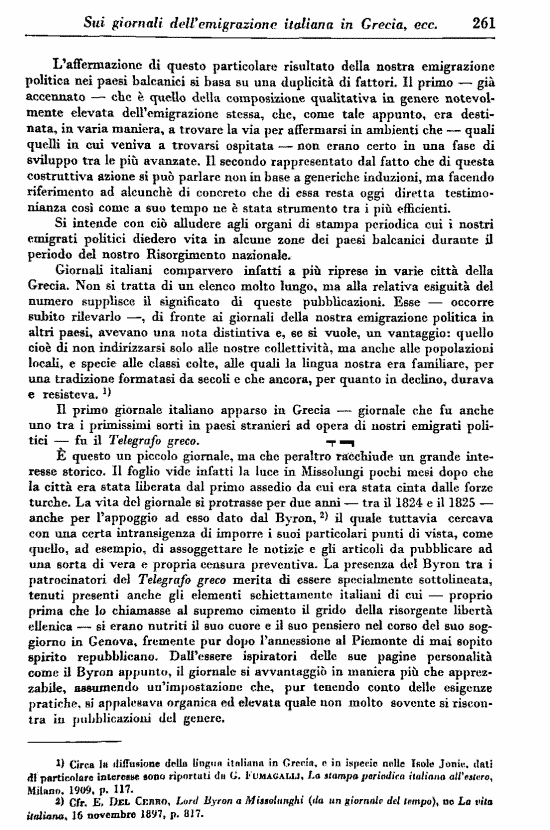 Sui giornali dell'emigrazione italiana in Grecia, ecc. 261

L'affermazione di questo particolare risultato della nostra emigrazione politica nei paesi balcanici si basa su una duplicità di fattori. Il primo — già accennato — che è quello della composizione qualitativa in genere notevolmente elevata dell'emigrazione stessa, che, come tale appunto, era destinata, in varia maniera, a trovare la via per affermarsi in ambienti che — quali quelli in cui veniva a trovarsi ospitata — non erano certo in una fase di sviluppo tra le più avanzate. Il secondo rappresentato dal fatto che di questa costruttiva azione si può parlare non in base a generiche induzioni, ma facendo riferimento ad alcunchè di concreto che di essa resta oggi diretta testimonianza così come a suo tempo ne è stata strumento tra i più efficienti.

Si intende con ciò alludere agli organi di stampa periodica cui i nostri emigrati politici diedero vita in alcune zone dei paesi balcanici durante il periodo del nostro Risorgimento nazionale.

Giornali italiani comparvero infatti a più riprese in varie città della Grecia. Non si tratta di un elenco molto lungo, ma alla relativa esiguità del numero supplisce il significato di queste pubblicazioni. Esse — occorre subito rilevarlo —, di fronte ai giornali della nostra emigrazione politica in altri paesi, avevano una nota distintiva e, se si vuole, un vantaggio: quello cioè di non indirizzarsi solo alle nostre collettività, ma anche alle popolazioni locali, e specie alle classi colte, alle quali la lingua nostra era familiare, per una tradizione formatasi da secoli e che ancora, per quanto in declino, durava e resisteva. $^{1)}$

Il primo giornale italiano apparso in Grecia — giornale che fu anche uno tra i primissimi sorti in paesi stranieri ad opera di nostri emigrati politici — fu il Telegrafo greco.

È questo un piccolo giornale, ma che peraltro racchiude un grande interesse storico. Il foglio vide infatti la luce in Missolungi pochi mesi dopo che la città era stata liberata dal primo assedio da cui era stata cinta dalle forze turche. La vita del giornale si protrasse per due anni — tra il 1824 e il 1825 — anche per l'appoggio ad esso dato dal Byron, $^{2)}$ il quale tuttavia cercava con una certa intransigenza di imporre i suoi particolari punti di vista, come quello, ad esempio, di assoggettare le notizie e gli articoli da pubblicare ad una sorta di vera e propria censura preventiva. La presenza del Byron tra i patrocinatori del Telegrafo greco merita di essere specialmente sottolineata, tenuti presenti anche gli elementi schiettamente italiani di cui — proprio prima che lo chiamasse al supremo cimento il grido della risorgente libertà ellenica — si erano nutriti il suo cuore e il suo pensiero nel corso del suo soggiorno in Genova, fremente pur dopo l'annessione al Piemonte di mai sopito spirito repubblicano. Dall'essere ispiratori delle sue pagine personalità come il Byron appunto, il giornale si avvantaggiò in maniera più che apprezzabile, assumendo un'impostazione che, pur tenendo conto delle esigenze pratiche, si appalesava organica ed elevata quale non molto sovente si riscontra in pubblicazioni del genere.

1) Circa la diffusione della lingua italiana in Grecia, e in ispecie nelle Isole Jonie, dati di particolare interesse sono riportati da G. FUMAGALLI, La stampa periodica italiana all'estero, Milano, 1909, p. 117.
2) Cfr. E. DEL CERRO, Lord Byron a Missolunghi (da un giornale del tempo), ne La vita italiana, 16 novembre 1897, p. 817.